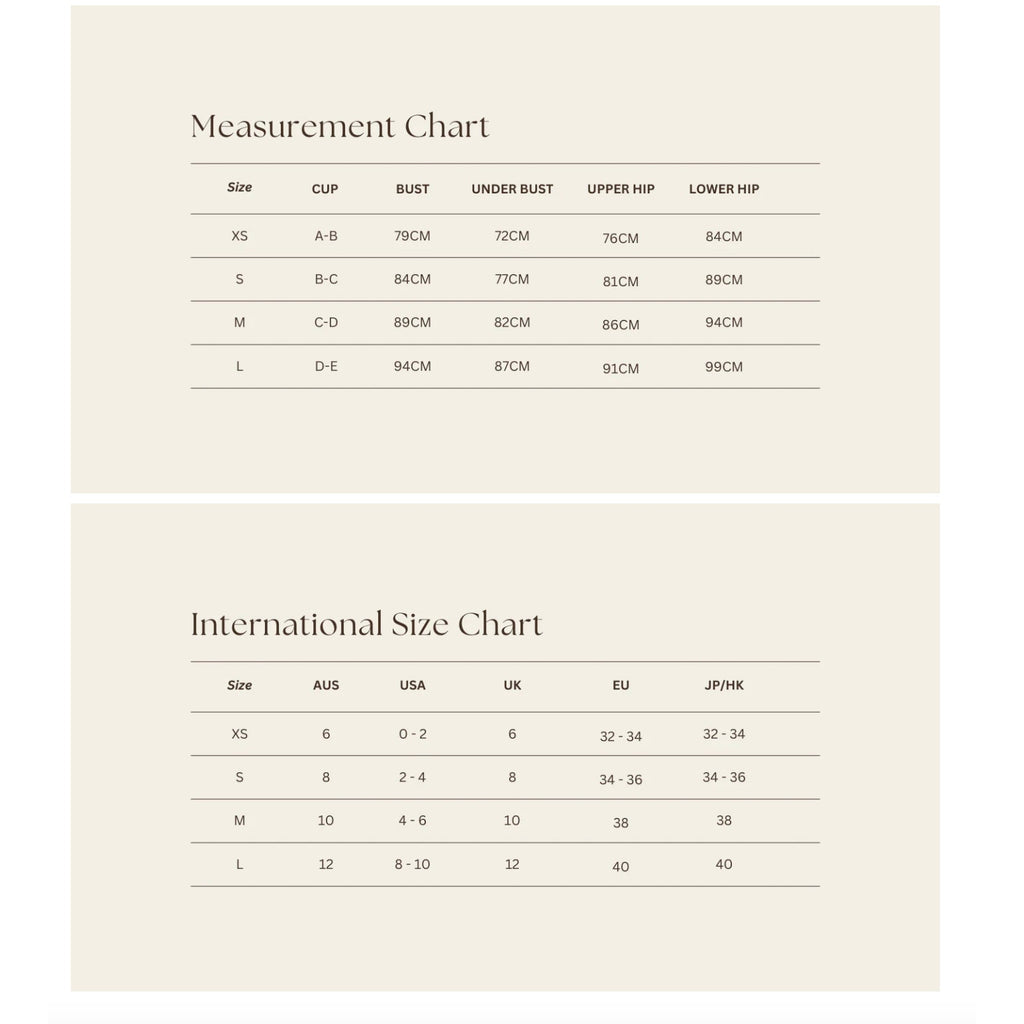 Measurement Chart

| Size | CUP | BUST | UNDER BUST | UPPER HIP | LOWER HIP |
|---|---|---|---|---|---|
| XS | A-B | 79CM | 72CM | 76CM | 84CM |
| S | B-C | 84CM | 77CM | 81CM | 89CM |
| M | C-D | 89CM | 82CM | 86CM | 94CM |
| L | D-E | 94CM | 87CM | 91CM | 99CM |

International Size Chart

| Size | AUS | USA | UK | EU | JP/HK |
|---|---|---|---|---|---|
| XS | 6 | 0 - 2 | 6 | 32 - 34 | 32 - 34 |
| S | 8 | 2 - 4 | 8 | 34 - 36 | 34 - 36 |
| M | 10 | 4 - 6 | 10 | 38 | 38 |
| L | 12 | 8 - 10 | 12 | 40 | 40 |